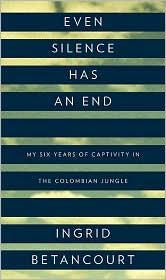 EVEN
SILENCE
HAS
AN END

MY SIX YEARS OF CAPTIVITY IN
THE COLOMBIAN JUNGLE

INGRID
BETANCOURT